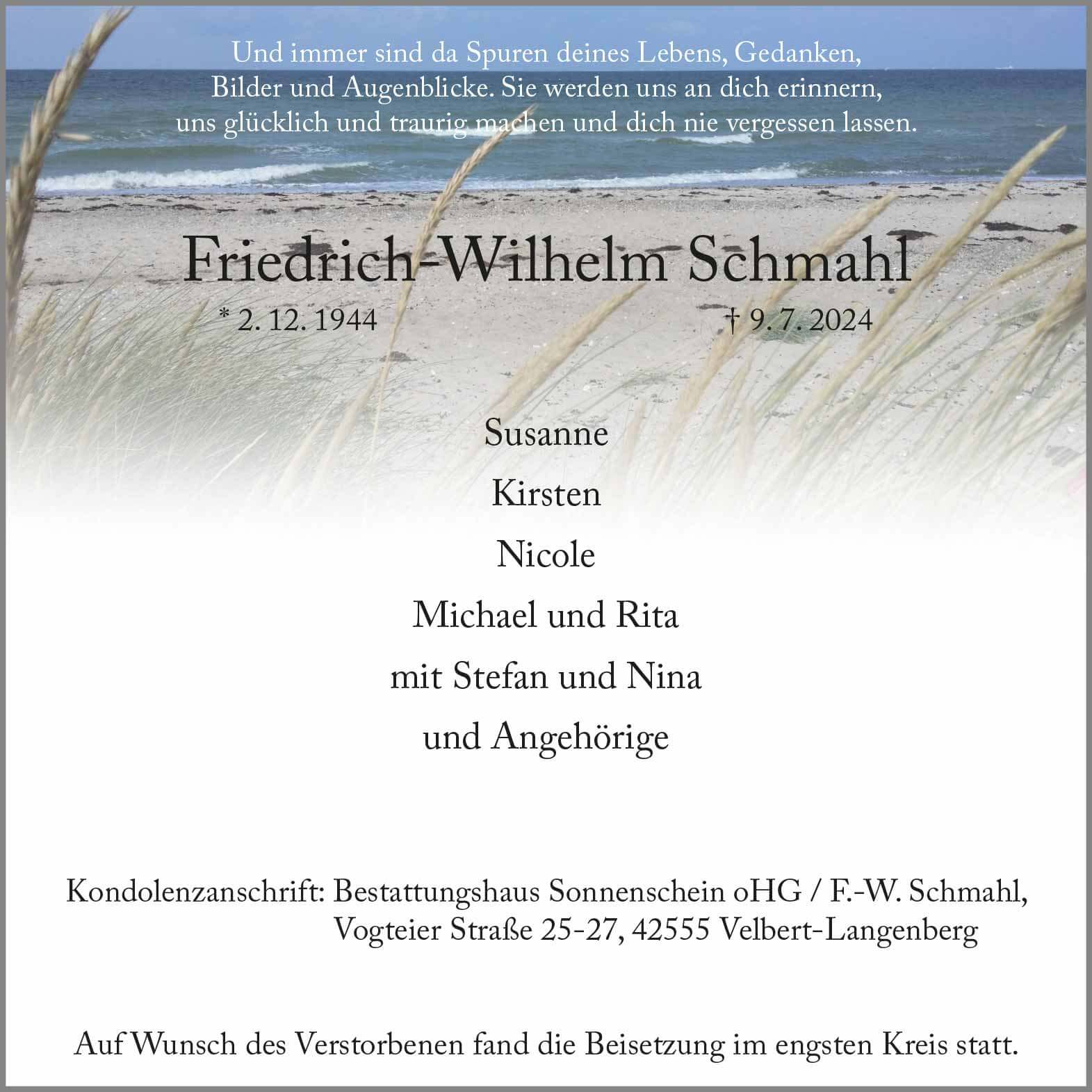 Und immer sind da Spuren deines Lebens, Gedanken,
Bilder und Augenblicke. Sie werden uns an dich erinnern,
uns glücklich und traurig machen und dich nie vergessen lassen.

Friedrich-Wilhelm Schmahl

* 2. 12. 1944 † 9. 7. 2024

Susanne
Kirsten
Nicole
Michael und Rita
mit Stefan und Nina
und Angehörige

Kondolenzanschrift: Bestattungshaus Sonnenschein oHG / F.-W. Schmahl,
Vogteier Straße 25-27, 42555 Velbert-Langenberg

Auf Wunsch des Verstorbenen fand die Beisetzung im engsten Kreis statt.